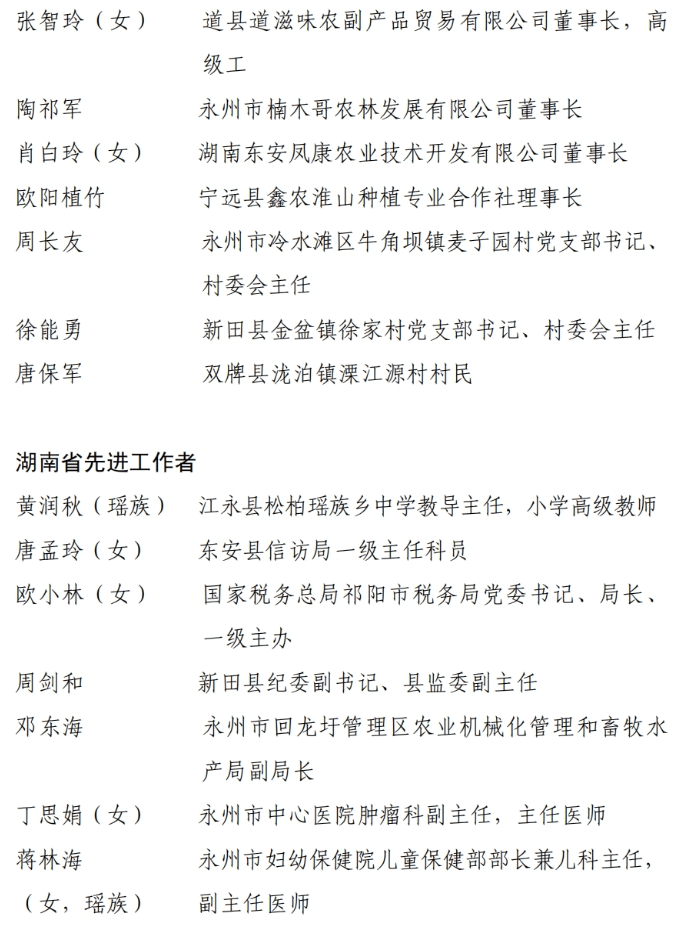 张智玲（女）　道县道滋味农副产品贸易有限公司董事长，高级工

陶祁军　永州市楠木哥农林发展有限公司董事长

肖白玲（女）　湖南东安凤康农业技术开发有限公司董事长

欧阳植竹　宁远县鑫农淮山种植专业合作社理事长

周长友　永州市冷水滩区牛角坝镇麦子园村党支部书记、村委会主任

徐能勇　新田县金盆镇徐家村党支部书记、村委会主任

唐保军　双牌县泷泊镇溧江源村村民

湖南省先进工作者

黄润秋（瑶族）　江永县松柏瑶族乡中学教导主任，小学高级教师

唐孟玲（女）　东安县信访局一级主任科员

欧小林（女）　国家税务总局祁阳市税务局党委书记、局长、一级主办

周剑和　新田县纪委副书记、县监委副主任

邓东海　永州市回龙圩管理区农业机械化管理和畜牧水产局副局长

丁思娟（女）　永州市中心医院肿瘤科副主任，主任医师

蒋林海（女，瑶族）　永州市妇幼保健院儿童保健部部长兼儿科主任，副主任医师